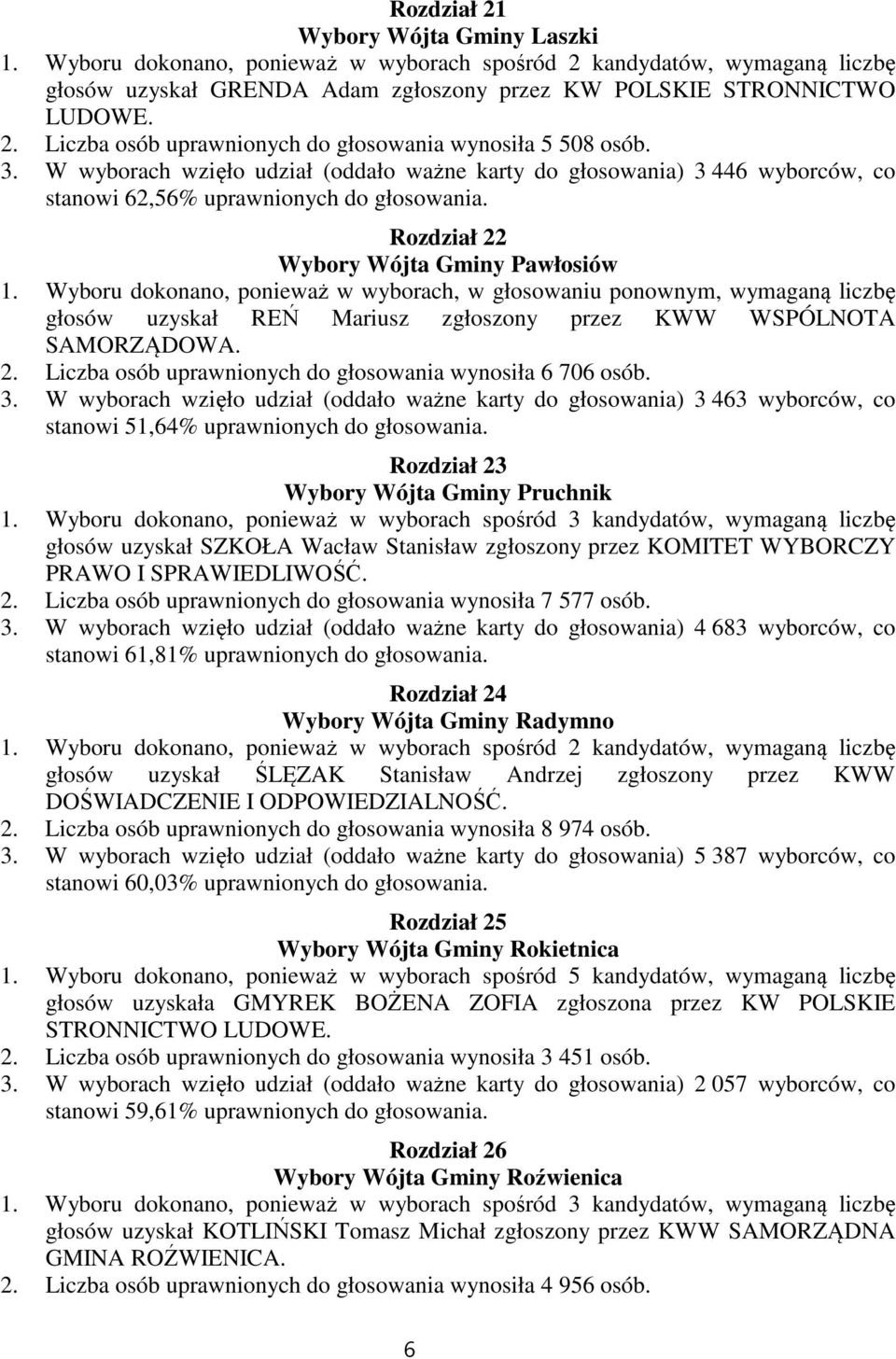 Rozdział 21
Wybory Wójta Gminy Laszki

1. Wyboru dokonano, ponieważ w wyborach spośród 2 kandydatów, wymaganą liczbę głosów uzyskał GRENDA Adam zgłoszony przez KW POLSKIE STRONNICTWO LUDOWE.
2. Liczba osób uprawnionych do głosowania wynosiła 5 508 osób.
3. W wyborach wzięło udział (oddało ważne karty do głosowania) 3 446 wyborców, co stanowi 62,56% uprawnionych do głosowania.

Rozdział 22
Wybory Wójta Gminy Pawłosiów

1. Wyboru dokonano, ponieważ w wyborach, w głosowaniu ponownym, wymaganą liczbę głosów uzyskał REŃ Mariusz zgłoszony przez KWW WSPÓLNOTA SAMORZĄDOWA.
2. Liczba osób uprawnionych do głosowania wynosiła 6 706 osób.
3. W wyborach wzięło udział (oddało ważne karty do głosowania) 3 463 wyborców, co stanowi 51,64% uprawnionych do głosowania.

Rozdział 23
Wybory Wójta Gminy Pruchnik

1. Wyboru dokonano, ponieważ w wyborach spośród 3 kandydatów, wymaganą liczbę głosów uzyskał SZKOŁA Wacław Stanisław zgłoszony przez KOMITET WYBORCZY PRAWO I SPRAWIEDLIWOŚĆ.
2. Liczba osób uprawnionych do głosowania wynosiła 7 577 osób.
3. W wyborach wzięło udział (oddało ważne karty do głosowania) 4 683 wyborców, co stanowi 61,81% uprawnionych do głosowania.

Rozdział 24
Wybory Wójta Gminy Radymno

1. Wyboru dokonano, ponieważ w wyborach spośród 2 kandydatów, wymaganą liczbę głosów uzyskał ŚLĘZAK Stanisław Andrzej zgłoszony przez KWW DOŚWIADCZENIE I ODPOWIEDZIALNOŚĆ.
2. Liczba osób uprawnionych do głosowania wynosiła 8 974 osób.
3. W wyborach wzięło udział (oddało ważne karty do głosowania) 5 387 wyborców, co stanowi 60,03% uprawnionych do głosowania.

Rozdział 25
Wybory Wójta Gminy Rokietnica

1. Wyboru dokonano, ponieważ w wyborach spośród 5 kandydatów, wymaganą liczbę głosów uzyskała GMYREK BOŻENA ZOFIA zgłoszona przez KW POLSKIE STRONNICTWO LUDOWE.
2. Liczba osób uprawnionych do głosowania wynosiła 3 451 osób.
3. W wyborach wzięło udział (oddało ważne karty do głosowania) 2 057 wyborców, co stanowi 59,61% uprawnionych do głosowania.

Rozdział 26
Wybory Wójta Gminy Roźwienica

1. Wyboru dokonano, ponieważ w wyborach spośród 3 kandydatów, wymaganą liczbę głosów uzyskał KOTLIŃSKI Tomasz Michał zgłoszony przez KWW SAMORZĄDNA GMINA ROŹWIENICA.
2. Liczba osób uprawnionych do głosowania wynosiła 4 956 osób.

6